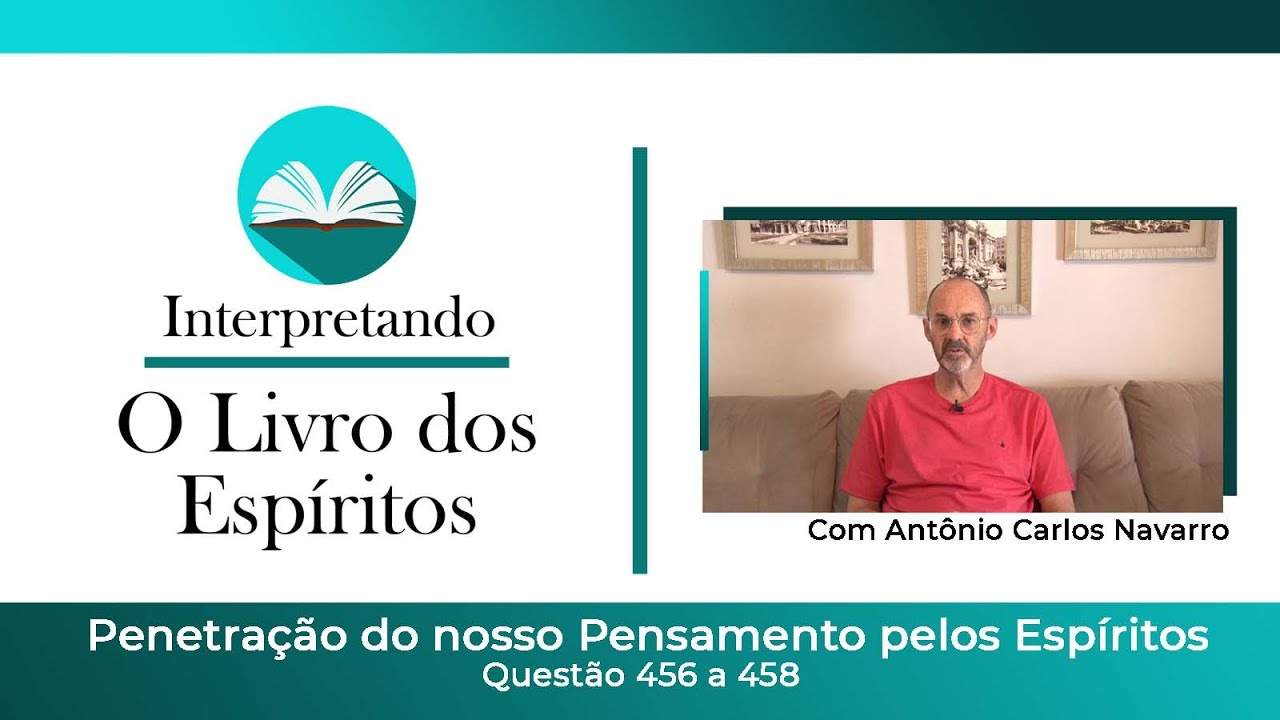 Interpretando

O Livro dos Espíritos

Com Antônio Carlos Navarro

Penetração do nosso Pensamento pelos Espíritos
Questão 456 a 458